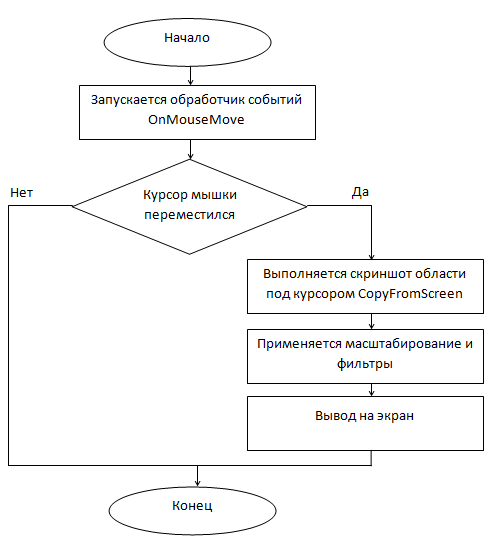 Начало

Запускается обработчик событий OnMouseMove

Нет

Курсор мышки переместился

Да

Выполняется скриншот области под курсором CopyFromScreen

Применяется масштабирование и фильтры

Вывод на экран

Конец